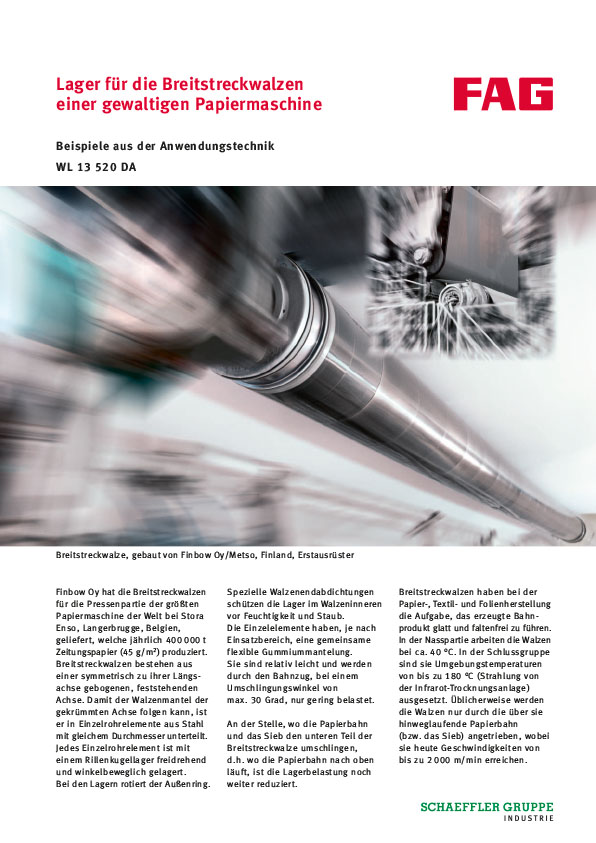 Lager für die Breitstreckwalzen einer gewaltigen Papiermaschine

FAG

Beispiele aus der Anwendungstechnik

WL 13 520 DA

Breitstreckwalze, gebaut von Finbow Oy/Metso, Finland, Erstausrüster

Finbow Oy hat die Breitstreckwalzen für die Pressenpartie der größten Papiermaschine der Welt bei Stora Enso, Langerbrugge, Belgien, geliefert, welche jährlich 400 000 t Zeitungspapier (45 g/m²) produziert. Breitstreckwalzen bestehen aus einer symmetrisch zu ihrer Längsachse gebogenen, feststehenden Achse. Damit der Walzenmantel der gekrümmten Achse folgen kann, ist er in Einzelrohrelemente aus Stahl mit gleichem Durchmesser unterteilt. Jedes Einzelrohrelement ist mit einem Rillenkugellager freidrehend und winkelbeweglich gelagert.
Bei den Lagern rotiert der Außenring.

Spezielle Walzenendabdichtungen schützen die Lager im Walzeninneren vor Feuchtigkeit und Staub.
Die Einzelelemente haben, je nach Einsatzbereich, eine gemeinsame flexible Gummiummantelung.
Sie sind relativ leicht und werden durch den Bahnzug, bei einem Umschlingungswinkel von max. 30 Grad, nur gering belastet.

An der Stelle, wo die Papierbahn und das Sieb den unteren Teil der Breitstreckwalze umschlingen, d.h. wo die Papierbahn nach oben läuft, ist die Lagerbelastung noch weiter reduziert.

Breitstreckwalzen haben bei der Papier-, Textil- und Folienherstellung die Aufgabe, das erzeugte Bahnprodukt glatt und faltenfrei zu führen. In der Nasspartie arbeiten die Walzen bei ca. 40 °C. In der Schlussgruppe sind sie Umgebungstemperaturen von bis zu 180 °C (Strahlung von der Infrarot-Trocknungsanlage) ausgesetzt. Üblicherweise werden die Walzen nur durch die über sie hinweglaufende Papierbahn (bzw. das Sieb) angetrieben, wobei sie heute Geschwindigkeiten von bis zu 2 000 m/min erreichen.

SCHAEFFLER GRUPPE
INDUSTRIE